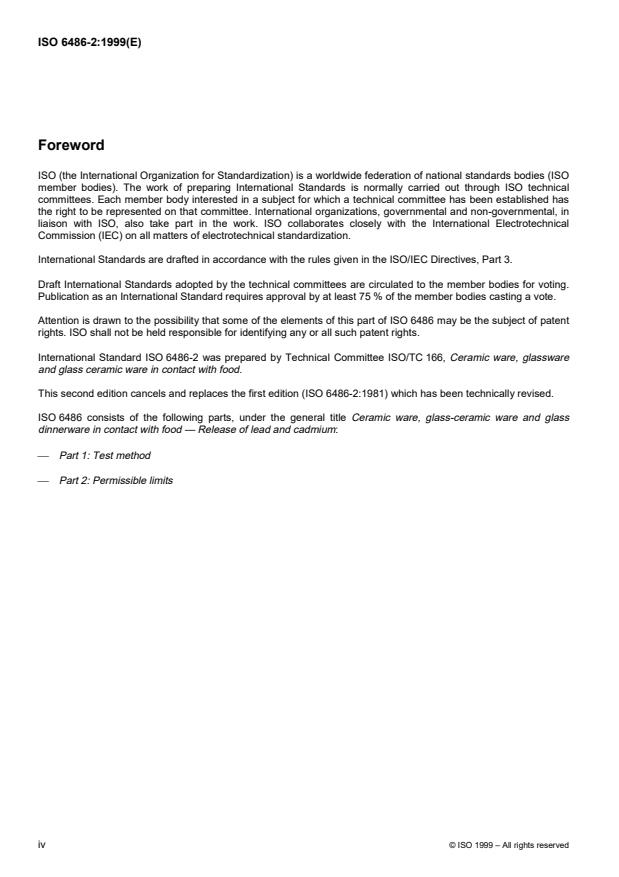 ISO 6486-2:1999(E)

Foreword

ISO (the International Organization for Standardization) is a worldwide federation of national standards bodies (ISO member bodies). The work of preparing International Standards is normally carried out through ISO technical committees. Each member body interested in a subject for which a technical committee has been established has the right to be represented on that committee. International organizations, governmental and non-governmental, in liaison with ISO, also take part in the work. ISO collaborates closely with the International Electrotechnical Commission (IEC) on all matters of electrotechnical standardization.

International Standards are drafted in accordance with the rules given in the ISO/IEC Directives, Part 3.

Draft International Standards adopted by the technical committees are circulated to the member bodies for voting. Publication as an International Standard requires approval by at least 75 % of the member bodies casting a vote.

Attention is drawn to the possibility that some of the elements of this part of ISO 6486 may be the subject of patent rights. ISO shall not be held responsible for identifying any or all such patent rights.

International Standard ISO 6486-2 was prepared by Technical Committee ISO/TC 166, Ceramic ware, glassware and glass ceramic ware in contact with food.

This second edition cancels and replaces the first edition (ISO 6486-2:1981) which has been technically revised.

ISO 6486 consists of the following parts, under the general title Ceramic ware, glass-ceramic ware and glass dinnerware in contact with food — Release of lead and cadmium:

— Part 1: Test method

— Part 2: Permissible limits

iv

© ISO 1999 – All rights reserved